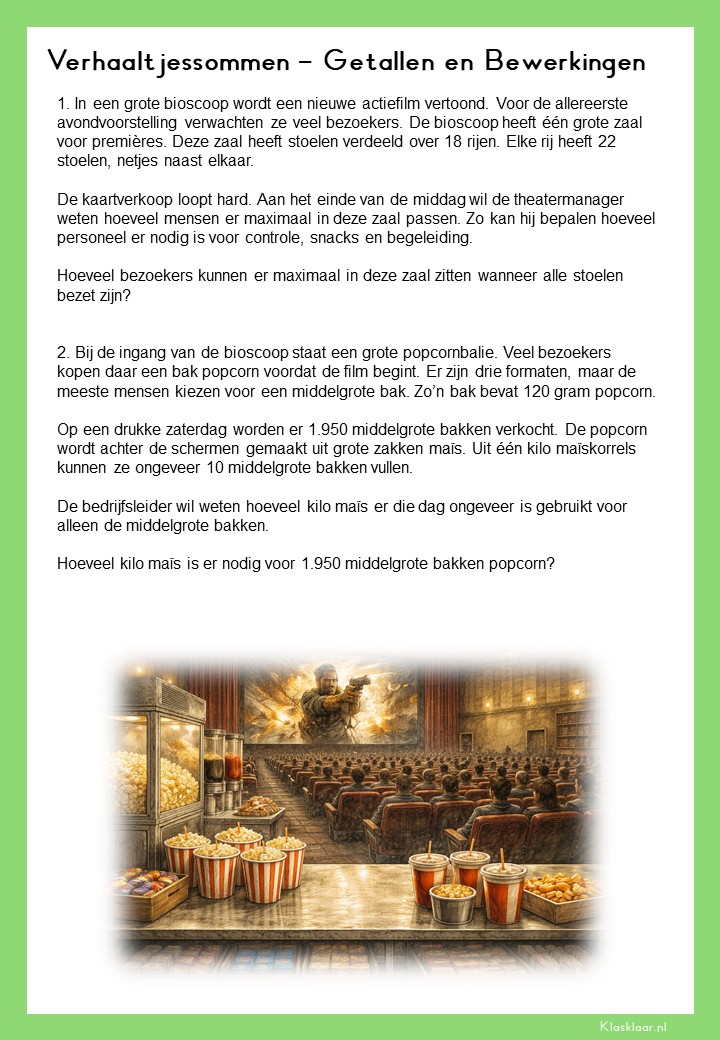 Verhaaltjessommen – Getallen en Bewerkingen

1. In een grote bioscoop wordt een nieuwe actiefilm vertoond. Voor de allereerste avondvoorstelling verwachten ze veel bezoekers. De bioscoop heeft één grote zaal voor premières. Deze zaal heeft stoelen verdeeld over 18 rijen. Elke rij heeft 22 stoelen, netjes naast elkaar.

De kaartverkoop loopt hard. Aan het einde van de middag wil de theatermanager weten hoeveel mensen er maximaal in deze zaal passen. Zo kan hij bepalen hoeveel personeel er nodig is voor controle, snacks en begeleiding.

Hoeveel bezoekers kunnen er maximaal in deze zaal zitten wanneer alle stoelen bezet zijn?

2. Bij de ingang van de bioscoop staat een grote popcornbalie. Veel bezoekers kopen daar een bak popcorn voordat de film begint. Er zijn drie formaten, maar de meeste mensen kiezen voor een middelgrote bak. Zo'n bak bevat 120 gram popcorn.

Op een drukke zaterdag worden er 1.950 middelgrote bakken verkocht. De popcorn wordt achter de schermen gemaakt uit grote zakken maïs. Uit één kilo maïskorrels kunnen ze ongeveer 10 middelgrote bakken vullen.

De bedrijfsleider wil weten hoeveel kilo maïs er die dag ongeveer is gebruikt voor alleen de middelgrote bakken.

Hoeveel kilo maïs is er nodig voor 1.950 middelgrote bakken popcorn?

Klasklaar.nl